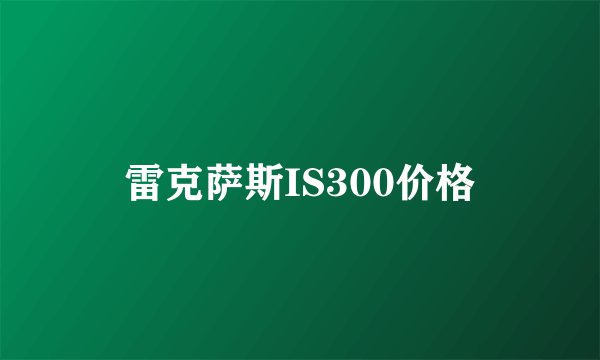 雷克萨斯IS300价格